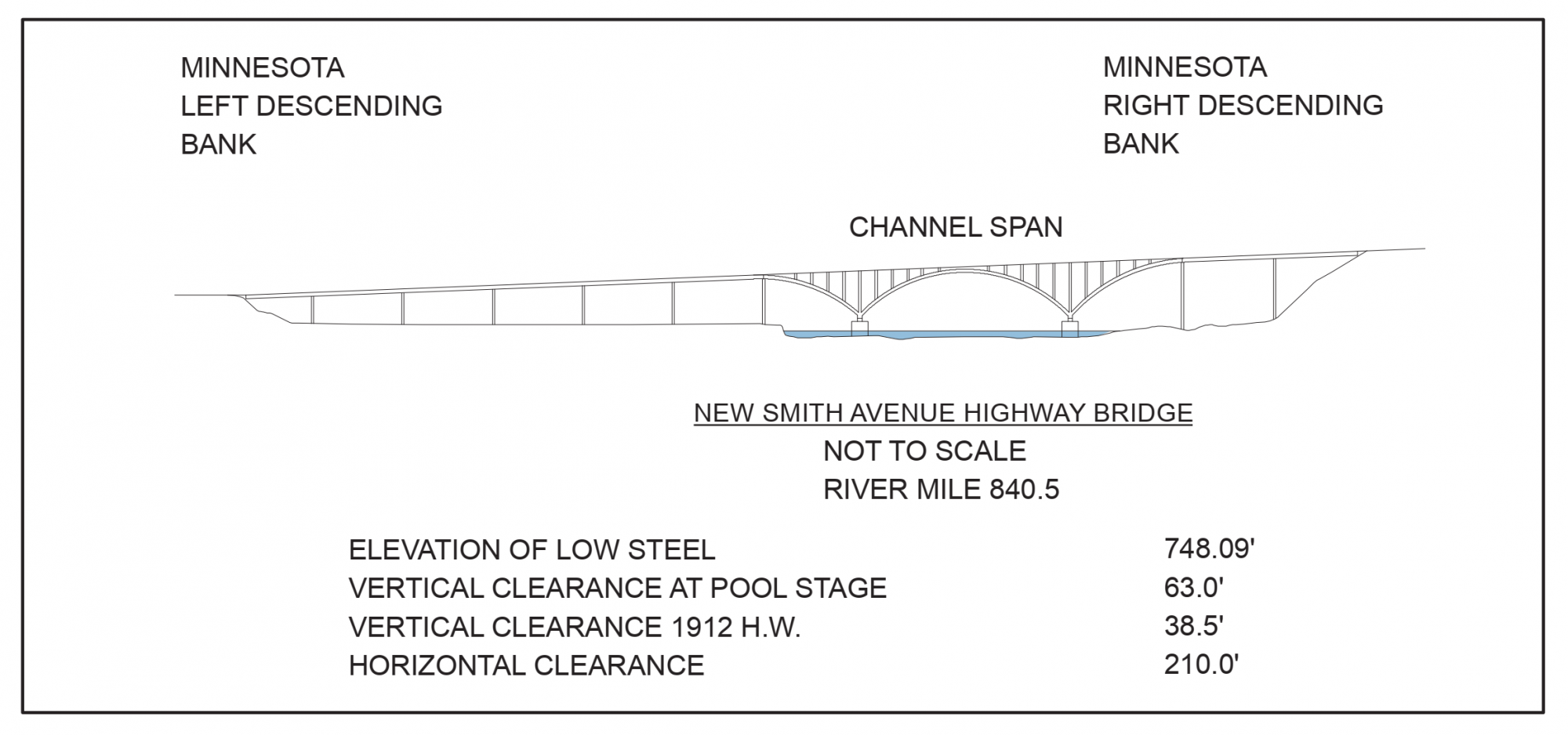 MINNESOTA
LEFT DESCENDING
BANK

MINNESOTA
RIGHT DESCENDING
BANK

CHANNEL SPAN

NEW SMITH AVENUE HIGHWAY BRIDGE
NOT TO SCALE
RIVER MILE 840.5

| | |
|---|---|
| ELEVATION OF LOW STEEL | 748.09' |
| VERTICAL CLEARANCE AT POOL STAGE | 63.0' |
| VERTICAL CLEARANCE 1912 H.W. | 38.5' |
| HORIZONTAL CLEARANCE | 210.0' |